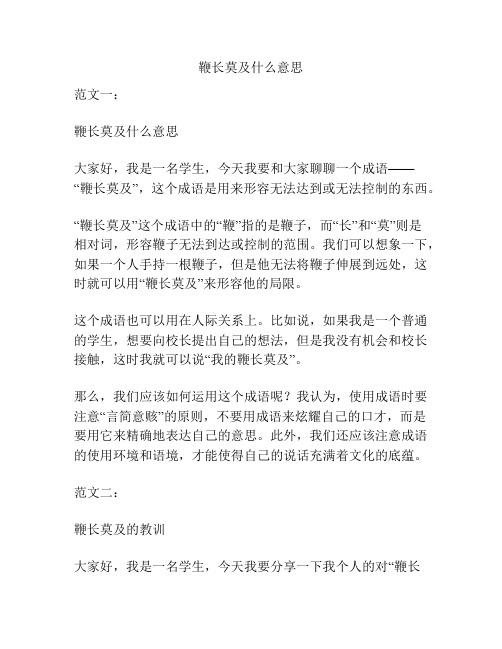 鞭长莫及什么意思

范文一：

鞭长莫及什么意思

大家好，我是一名学生，今天我要和大家聊聊一个成语——“鞭长莫及”，这个成语是用来形容无法达到或无法控制的东西。

“鞭长莫及”这个成语中的“鞭”指的是鞭子，而“长”和“莫”则是相对词，形容鞭子无法到达或控制的范围。我们可以想象一下，如果一个人手持一根鞭子，但是他无法将鞭子伸展到远处，这时就可以用“鞭长莫及”来形容他的局限。

这个成语也可以用在人际关系上。比如说，如果我是一个普通的学生，想要向校长提出自己的想法，但是我没有机会和校长接触，这时我就可以说“我的鞭长莫及”。

那么，我们应该如何运用这个成语呢？我认为，使用成语时要注意“言简意赅”的原则，不要用成语来炫耀自己的口才，而是要用它来精确地表达自己的意思。此外，我们还应该注意成语的使用环境和语境，才能使得自己的说话充满着文化的底蕴。

范文二：

鞭长莫及的教训

大家好，我是一名学生，今天我要分享一下我个人的对“鞭长